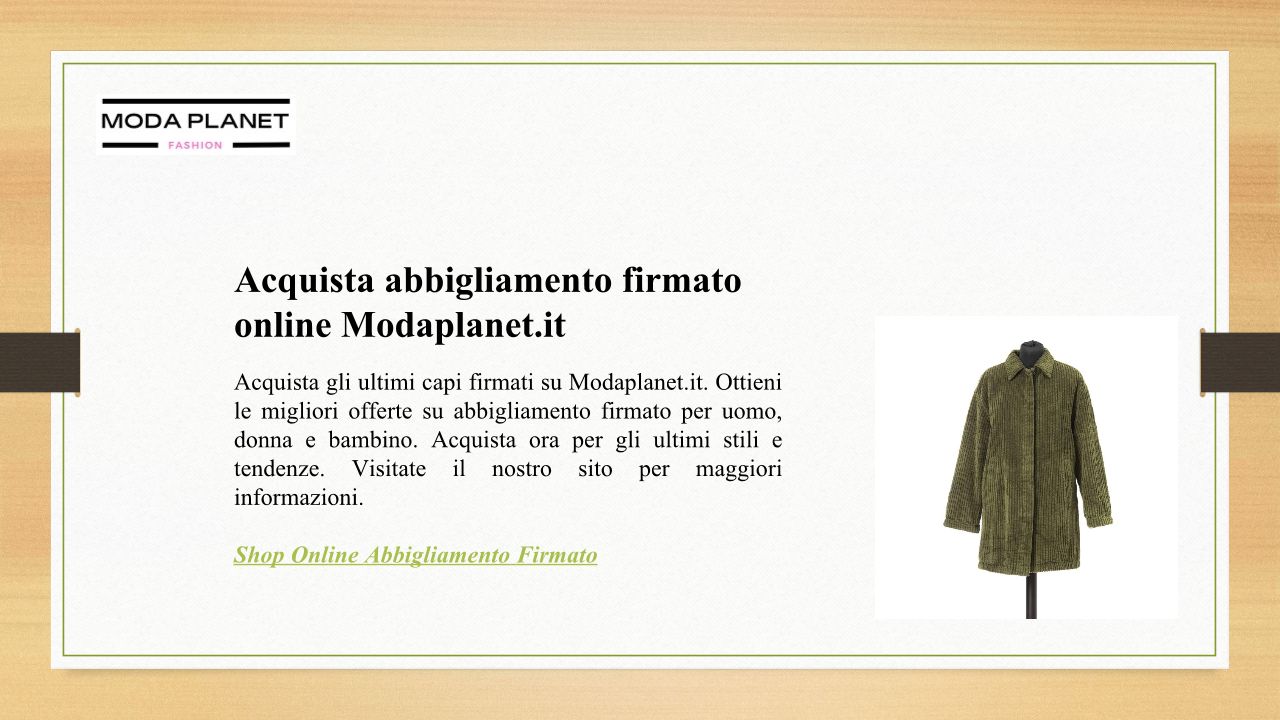 MODA PLANET
FASHION

Acquista abbigliamento firmato online Modaplanet.it

Acquista gli ultimi capi firmati su Modaplanet.it. Ottieni le migliori offerte su abbigliamento firmato per uomo, donna e bambino. Acquista ora per gli ultimi stili e tendenze. Visitate il nostro sito per maggiori informazioni.

Shop Online Abbigliamento Firmato